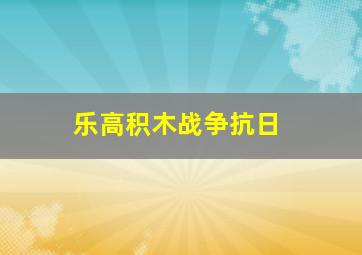 乐高积木战争抗日